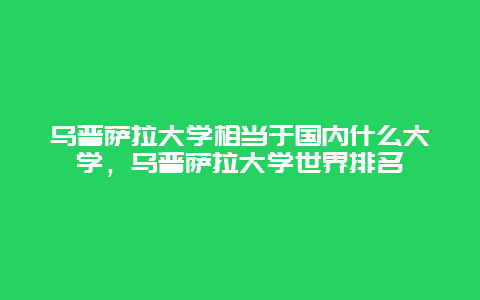 乌普萨拉大学相当于国内什么大学，乌普萨拉大学世界排名